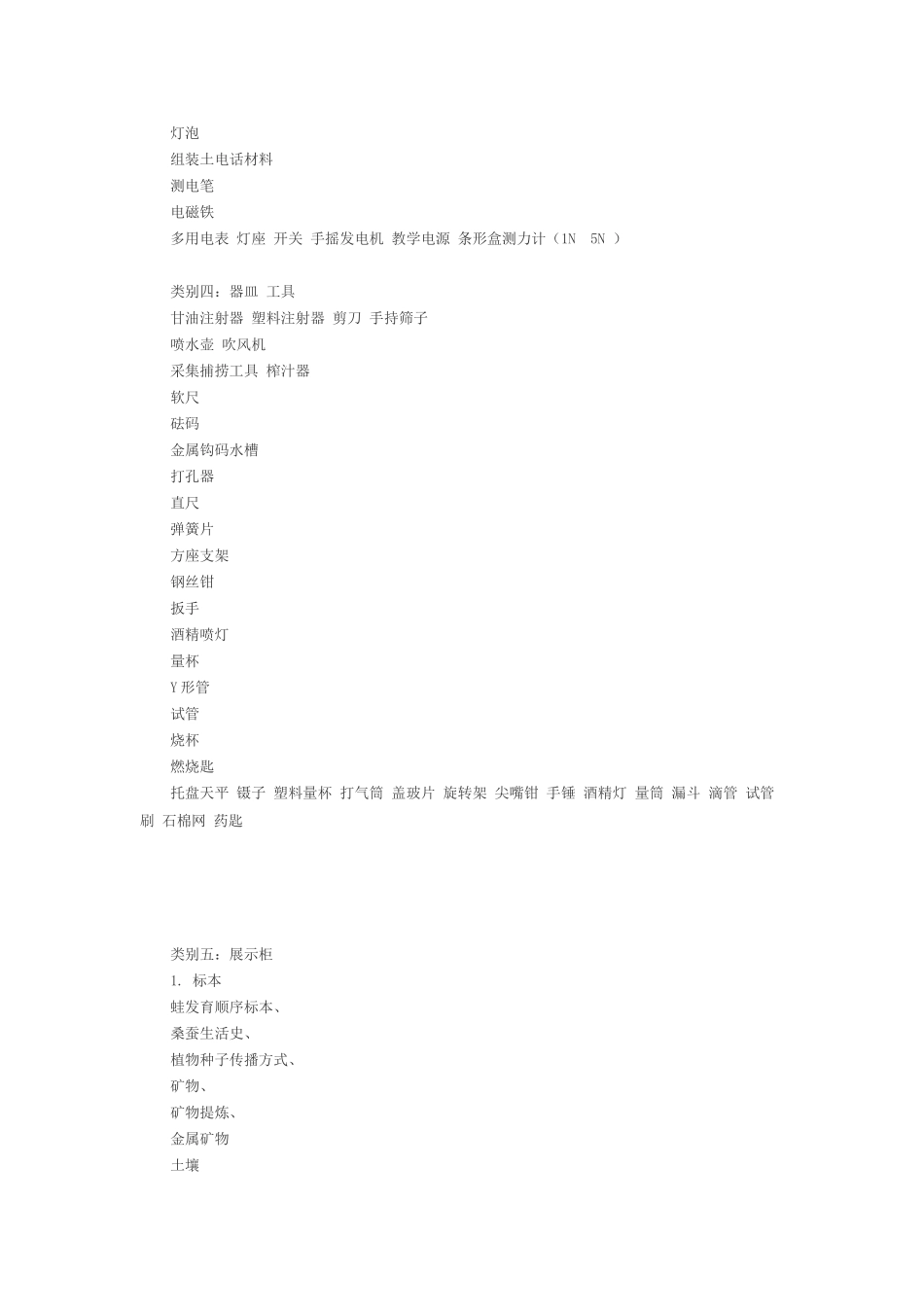 灯泡
组装土电话材料
测电笔
电磁铁
多用电表 灯座 开关 手摇发电机 教学电源 条形盒测力计（1N 5N）

类别四：器皿 工具
甘油注射器 塑料注射器 剪刀 手持筛子
喷水壶 吹风机
采集捕捞工具 榨汁器
软尺
砝码
金属钩码水槽
打孔器
直尺
弹簧片
方座支架
钢丝钳
扳手
酒精喷灯
量杯
Y形管
试管
烧杯
燃烧匙
托盘天平 镊子 塑料量杯 打气筒 盖玻片 旋转架 尖嘴钳 手锤 酒精灯 量筒 漏斗 滴管 试管刷 石棉网 药匙

类别五：展示柜
1. 标本
蛙发育顺序标本、
桑蚕生活史、
植物种子传播方式、
矿物、
矿物提炼、
金属矿物
土壤